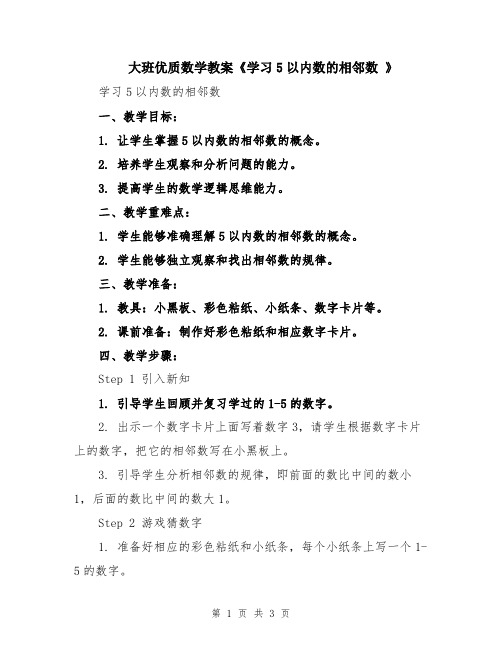 大班优质数学教案《学习 5 以内数的相邻数 》

学习 5 以内数的相邻数

一、教学目标：

1. 让学生掌握 5 以内数的相邻数的概念。

2. 培养学生观察和分析问题的能力。

3. 提高学生的数学逻辑思维能力。

二、教学重难点：

1. 学生能够准确理解 5 以内数的相邻数的概念。

2. 学生能够独立观察和找出相邻数的规律。

三、教学准备：

1. 教具：小黑板、彩色粘纸、小纸条、数字卡片等。

2. 课前准备：制作好彩色粘纸和相应数字卡片。

四、教学步骤：

Step 1 引入新知

1. 引导学生回顾并复习学过的 1-5 的数字。

2. 出示一个数字卡片上面写着数字 3，请学生根据数字卡片上的数字，把它的相邻数写在小黑板上。

3. 引导学生分析相邻数的规律，即前面的数比中间的数小 1，后面的数比中间的数大 1。

Step 2 游戏猜数字

1. 准备好相应的彩色粘纸和小纸条，每个小纸条上写一个 1-5 的数字。

第 1 页 共 3 页